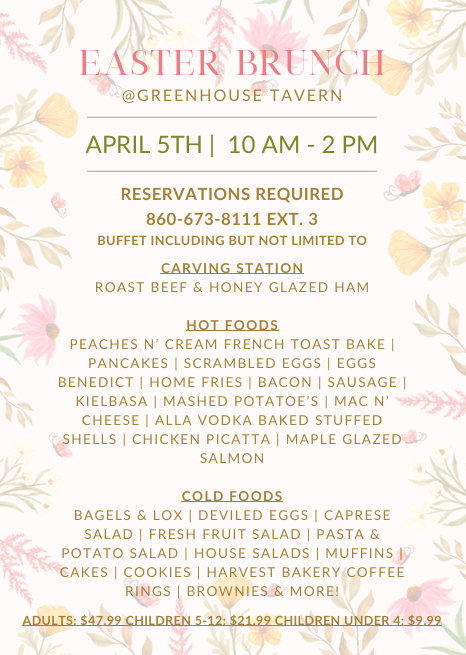 EASTER BRUNCH
@GREENHOUSE TAVERN

APRIL 5TH | 10 AM - 2 PM

RESERVATIONS REQUIRED
860-673-8111 EXT. 3
BUFFET INCLUDING BUT NOT LIMITED TO

CARVING STATION
ROAST BEEF & HONEY GLAZED HAM

HOT FOODS
PEACHES N' CREAM FRENCH TOAST BAKE | PANCAKES | SCRAMBLED EGGS | EGGS BENEDICT | HOME FRIES | BACON | SAUSAGE | KIELBASA | MASHED POTATOE'S | MAC N' CHEESE | ALLA VODKA BAKED STUFFED SHELLS | CHICKEN PICATTA | MAPLE GLAZED SALMON

COLD FOODS
BAGELS & LOX | DEVILED EGGS | CAPRESE SALAD | FRESH FRUIT SALAD | PASTA & POTATO SALAD | HOUSE SALADS | MUFFINS | CAKES | COOKIES | HARVEST BAKERY COFFEE RINGS | BROWNIES & MORE!

ADULTS: $47.99 CHILDREN 5-12: $21.99 CHILDREN UNDER 4: $9.99